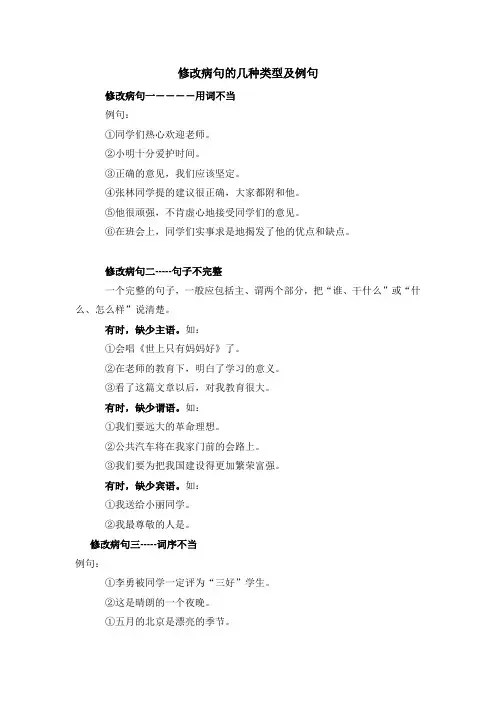 修改病句的几种类型及例句

修改病句一－－－－－用词不当

例句：

①同学们热心欢迎老师。

②小明十分爱护时间。

③正确的意见，我们应该坚定。

④张林同学提的建议很正确，大家都附和他。

⑤他很顽强，不肯虚心地接受同学们的意见。

⑥在班会上，同学们实事求是地揭发了他的优点和缺点。

修改病句二-----句子不完整

一个完整的句子，一般应包括主、谓两个部分，把“谁、干什么”或“什么、怎么样”说清楚。

有时，缺少主语。如：

①会唱《世上只有妈妈好》了。

②在老师的教育下，明白了学习的意义。

③看了这篇文章以后，对我教育很大。

有时，缺少谓语。如：

①我们要远大的革命理想。

②公共汽车将在我家门前的会路上。

③我们要为把我国建设得更加繁荣富强。

有时，缺少宾语。如：

①我送给小丽同学。

②我最尊敬的人是。

修改病句三-----词序不当

例句：

①李勇被同学一定评为“三好”学生。

②这是晴朗的一个夜晚。

①五月的北京是漂亮的季节。